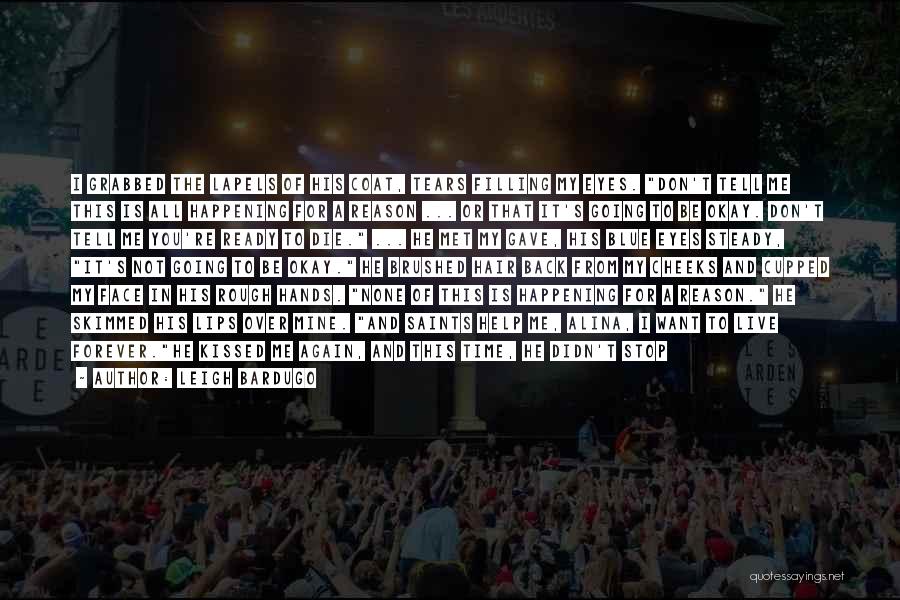 LES ARDENTES

I GRABBED THE LAPELS OF HIS COAT, TEARS FILLING MY EYES. "DON'T TELL ME THIS IS ALL HAPPENING FOR A REASON ... OR THAT IT'S GOING TO BE OKAY. DON'T TELL ME YOU'RE READY TO DIE." ... HE MET MY GAVE, HIS BLUE EYES STEADY, "IT'S NOT GOING TO BE OKAY." HE BRUSHED HAIR BACK FROM MY CHEEKS AND CUPPED MY FACE IN HIS ROUGH HANDS. "NONE OF THIS IS HAPPENING FOR A REASON." HE SKIMMED HIS LIPS OVER MINE. "AND SAINTS HELP ME, ALINA, I WANT TO LIVE FOREVER."HE KISSED ME AGAIN, AND THIS TIME, HE DIDN'T STOP
- AUTHOR: LEIGH BARDUGO

LES ARDENTES

LES ARDENTES

quotessayings.net